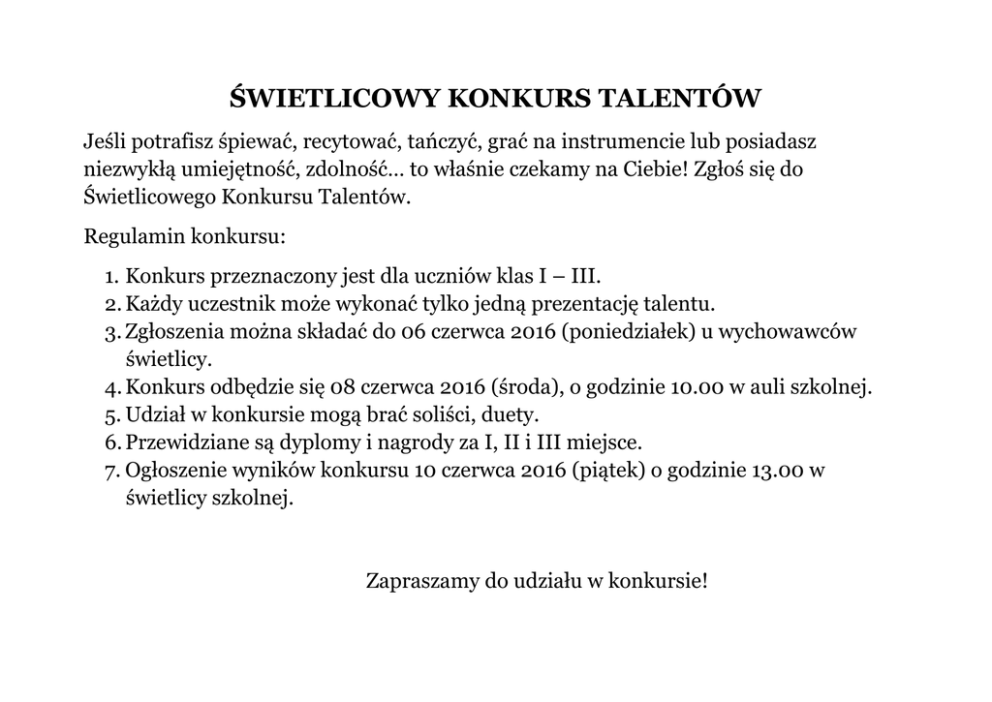 ŚWIETLICOWY KONKURS TALENTÓW

Jeśli potrafisz śpiewać, recytować, tańczyć, grać na instrumencie lub posiadasz niezwykłą umiejętność, zdolność… to właśnie czekamy na Ciebie! Zgłoś się do Świetlicowego Konkursu Talentów.

Regulamin konkursu:

1. Konkurs przeznaczony jest dla uczniów klas I – III.
2. Każdy uczestnik może wykonać tylko jedną prezentację talentu.
3. Zgłoszenia można składać do 06 czerwca 2016 (poniedziałek) u wychowawców świetlicy.
4. Konkurs odbędzie się 08 czerwca 2016 (środa), o godzinie 10.00 w auli szkolnej.
5. Udział w konkursie mogą brać soliści, duety.
6. Przewidziane są dyplomy i nagrody za I, II i III miejsce.
7. Ogłoszenie wyników konkursu 10 czerwca 2016 (piątek) o godzinie 13.00 w świetlicy szkolnej.

Zapraszamy do udziału w konkursie!